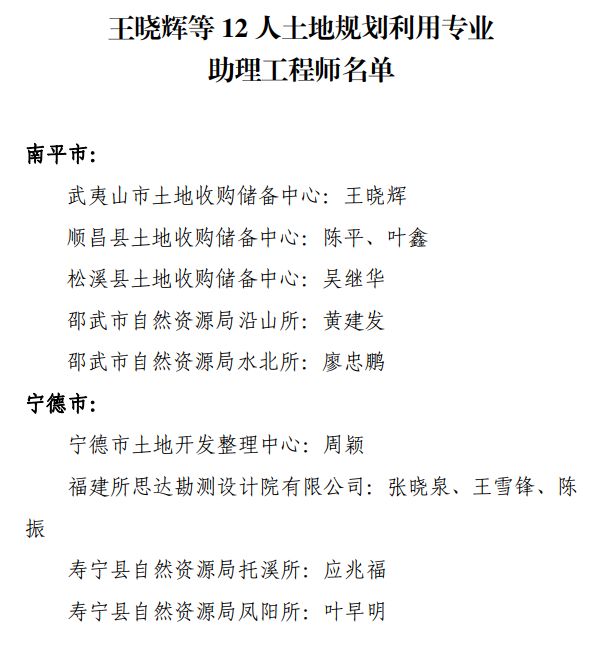 王晓辉等12人土地规划利用专业
助理工程师名单

南平市：

武夷山市土地收购储备中心：王晓辉

顺昌县土地收购储备中心：陈平、叶鑫

松溪县土地收购储备中心：吴继华

邵武市自然资源局沿山所：黄建发

邵武市自然资源局水北所：廖忠鹏

宁德市：

宁德市土地开发整理中心：周颖

福建所思达勘测设计院有限公司：张晓泉、王雪锋、陈振

寿宁县自然资源局托溪所：应兆福

寿宁县自然资源局凤阳所：叶早明